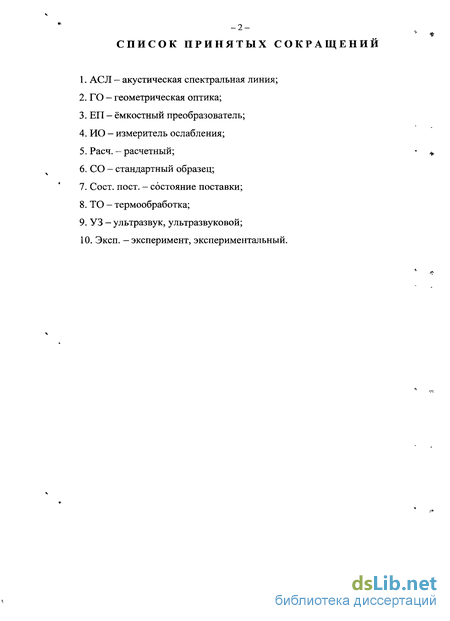 – 2 –
СПИСОК ПРИНЯТЫХ СОКРАЩЕНИЙ

1. АСЛ – акустическая спектральная линия;
2. ГО – геометрическая оптика;
3. ЕП – ёмкостный преобразователь;
4. ИО – измеритель ослабления;
5. Расч. – расчетный;
6. СО – стандартный образец;
7. Сост. пост. – состояние поставки;
8. ТО – термообработка;
9. УЗ – ультразвук, ультразвуковой;
10. Эксп. – эксперимент, экспериментальный.

dsLib.net
библиотека диссертаций